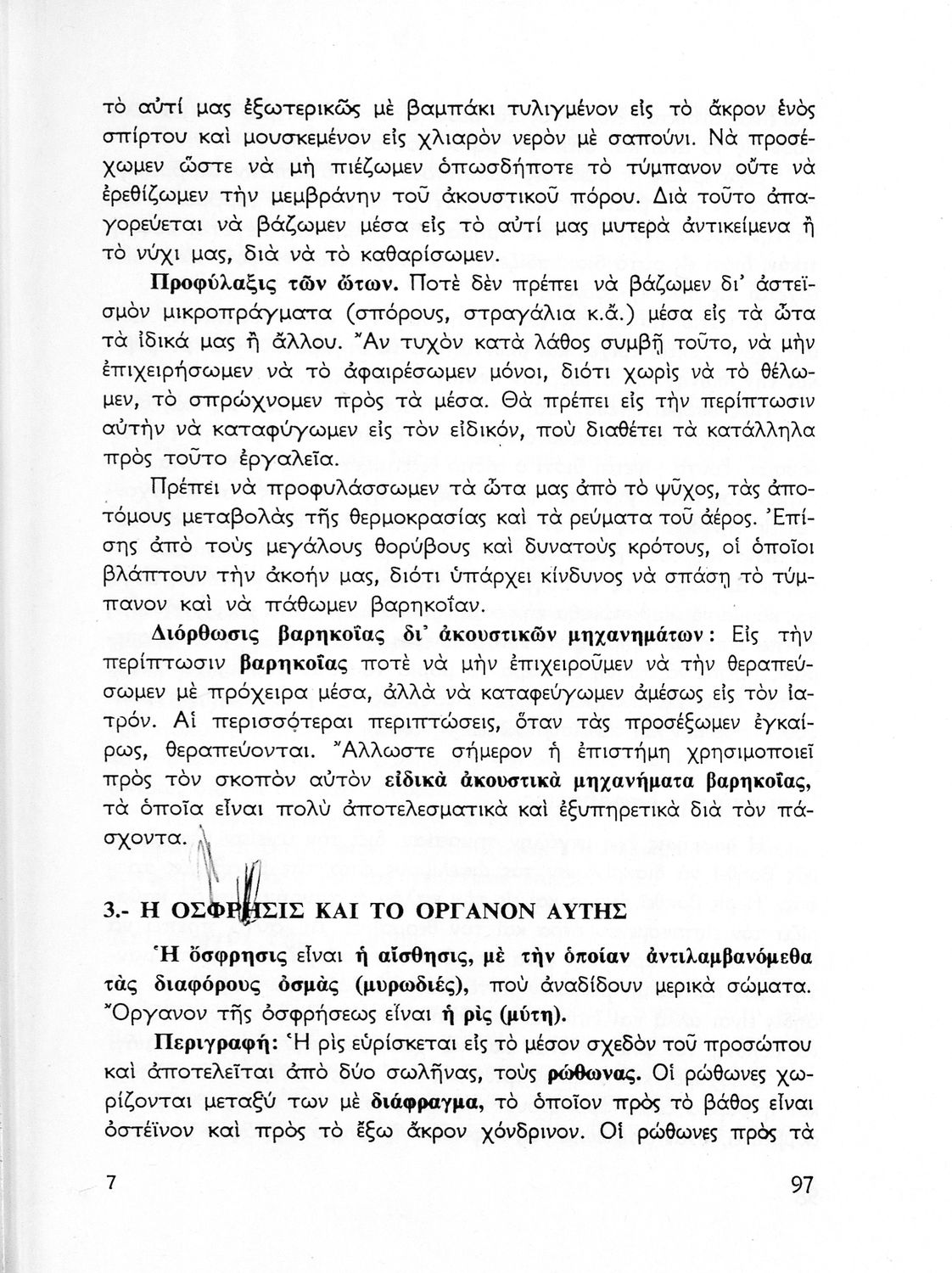 τὸ αὐτί μας ἐξωτερικῶς μὲ βαμπάκι τυλιγμένον εἰς τὸ ἄκρον ἑνὸς σπίρτου καὶ μουσκεμένον εἰς χλιαρὸν νερὸν μὲ σαπούνι. Νὰ προσέχωμεν ὥστε νὰ μὴ πιέζωμεν ὁπωσδήποτε τὸ τύμπανον οὔτε νὰ ἐρεθίζωμεν τὴν μεμβράνην τοῦ ἀκουστικοῦ πόρου. Διὰ τοῦτο ἀπαγορεύεται νὰ βάζωμεν μέσα εἰς τὸ αὐτί μας μυτερὰ ἀντικείμενα ἢ τὸ νύχι μας, διὰ νὰ τὸ καθαρίσωμεν.

Προφύλαξις τῶν ὤτων. Ποτὲ δὲν πρέπει νὰ βάζωμεν δι' ἀστεϊσμὸν μικροπράγματα (σπόρους, στραγάλια κ.ἄ.) μέσα εἰς τὰ ὦτα τὰ ἰδικά μας ἢ ἄλλου. Ἂν τυχὸν κατὰ λάθος συμβῇ τοῦτο, νὰ μὴν ἐπιχειρήσωμεν νὰ τὸ ἀφαιρέσωμεν μόνοι, διότι χωρὶς νὰ τὸ θέλωμεν, τὸ σπρώχνομεν πρὸς τὰ μέσα. Θὰ πρέπει εἰς τὴν περίπτωσιν αὐτὴν νὰ καταφύγωμεν εἰς τὸν εἰδικόν, ποὺ διαθέτει τὰ κατάλληλα πρὸς τοῦτο ἐργαλεῖα.

Πρέπει νὰ προφυλάσσωμεν τὰ ὦτα μας ἀπὸ τὸ ψῦχος, τὰς ἀποτόμους μεταβολὰς τῆς θερμοκρασίας καὶ τὰ ρεύματα τοῦ ἀέρος. Ἐπίσης ἀπὸ τοὺς μεγάλους θορύβους καὶ δυνατοὺς κρότους, οἱ ὁποῖοι βλάπτουν τὴν ἀκοήν μας, διότι ὑπάρχει κίνδυνος νὰ σπάσῃ τὸ τύμπανον καὶ νὰ πάθωμεν βαρηκοΐαν.

Διόρθωσις βαρηκοΐας δι' ἀκουστικῶν μηχανημάτων: Εἰς τὴν περίπτωσιν βαρηκοΐας ποτὲ νὰ μὴν ἐπιχειροῦμεν νὰ τὴν θεραπεύσωμεν μὲ πρόχειρα μέσα, ἀλλὰ νὰ καταφεύγωμεν ἀμέσως εἰς τὸν ἰατρόν. Αἱ περισσότεραι περιπτώσεις, ὅταν τὰς προσέξωμεν ἐγκαίρως, θεραπεύονται. Ἄλλωστε σήμερον ἡ ἐπιστήμη χρησιμοποιεῖ πρὸς τὸν σκοπὸν αὐτὸν εἰδικὰ ἀκουστικὰ μηχανήματα βαρηκοΐας, τὰ ὁποῖα εἶναι πολὺ ἀποτελεσματικὰ καὶ ἐξυπηρετικὰ διὰ τὸν πάσχοντα.

3.- Η ΟΣΦΡΗΣΙΣ ΚΑΙ ΤΟ ΟΡΓΑΝΟΝ ΑΥΤΗΣ

Ἡ ὄσφρησις εἶναι ἡ αἴσθησις, μὲ τὴν ὁποίαν ἀντιλαμβανόμεθα τὰς διαφόρους ὀσμὰς (μυρωδιές), ποὺ ἀναδίδουν μερικὰ σώματα. Ὄργανον τῆς ὀσφρήσεως εἶναι ἡ ρὶς (μύτη).

Περιγραφή: Ἡ ρὶς εὑρίσκεται εἰς τὸ μέσον σχεδὸν τοῦ προσώπου καὶ ἀποτελεῖται ἀπὸ δύο σωλῆνας, τοὺς ρώθωνας. Οἱ ρώθωνες χωρίζονται μεταξύ των μὲ διάφραγμα, τὸ ὁποῖον πρὸς τὸ βάθος εἶναι ὀστέϊνον καὶ πρὸς τὸ ἔξω ἄκρον χόνδρινον. Οἱ ρώθωνες πρὸς τὰ

7

97